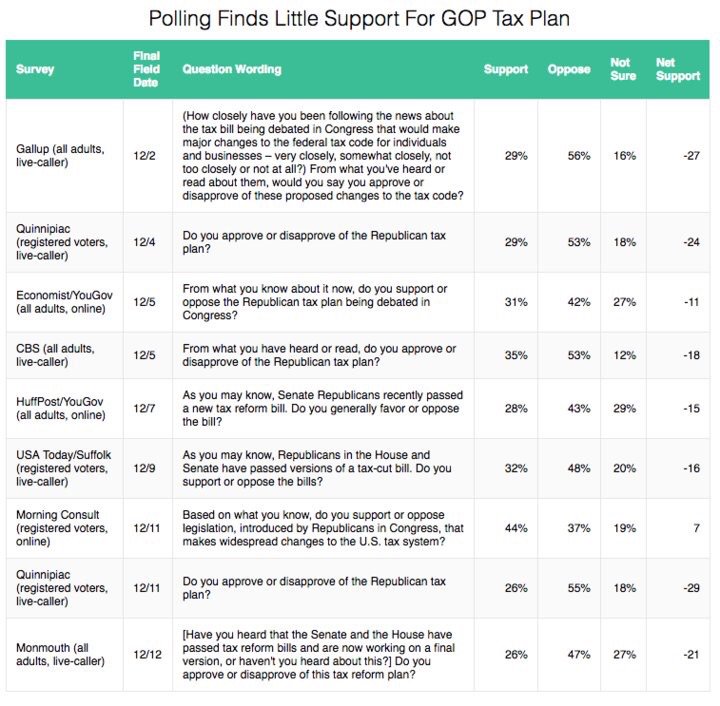 Polling Finds Little Support For GOP Tax Plan

| Survey | Final Field Date | Question Wording | Support | Oppose | Not Sure | Net Support |
|---|---|---|---|---|---|---|
| Gallup (all adults, live-caller) | 12/2 | (How closely have you been following the news about the tax bill being debated in Congress that would make major changes to the federal tax code for individuals and businesses – very closely, somewhat closely, not too closely or not at all?) From what you've heard or read about them, would you say you approve or disapprove of these proposed changes to the tax code? | 29% | 56% | 16% | -27 |
| Quinnipiac (registered voters, live-caller) | 12/4 | Do you approve or disapprove of the Republican tax plan? | 29% | 53% | 18% | -24 |
| Economist/YouGov (all adults, online) | 12/5 | From what you know about it now, do you support or oppose the Republican tax plan being debated in Congress? | 31% | 42% | 27% | -11 |
| CBS (all adults, live-caller) | 12/5 | From what you have heard or read, do you approve or disapprove of the Republican tax plan? | 35% | 53% | 12% | -18 |
| HuffPost/YouGov (all adults, online) | 12/7 | As you may know, Senate Republicans recently passed a new tax reform bill. Do you generally favor or oppose the bill? | 28% | 43% | 29% | -15 |
| USA Today/Suffolk (registered voters, live-caller) | 12/9 | As you may know, Republicans in the House and Senate have passed versions of a tax-cut bill. Do you support or oppose the bills? | 32% | 48% | 20% | -16 |
| Morning Consult (registered voters, online) | 12/11 | Based on what you know, do you support or oppose legislation, introduced by Republicans in Congress, that makes widespread changes to the U.S. tax system? | 44% | 37% | 19% | 7 |
| Quinnipiac (registered voters, live-caller) | 12/11 | Do you approve or disapprove of the Republican tax plan? | 26% | 55% | 18% | -29 |
| Monmouth (all adults, live-caller) | 12/12 | [Have you heard that the Senate and the House have passed tax reform bills and are now working on a final version, or haven't you heard about this?] Do you approve or disapprove of this tax reform plan? | 26% | 47% | 27% | -21 |